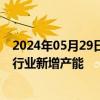 2024年05月29日
行业新增产能